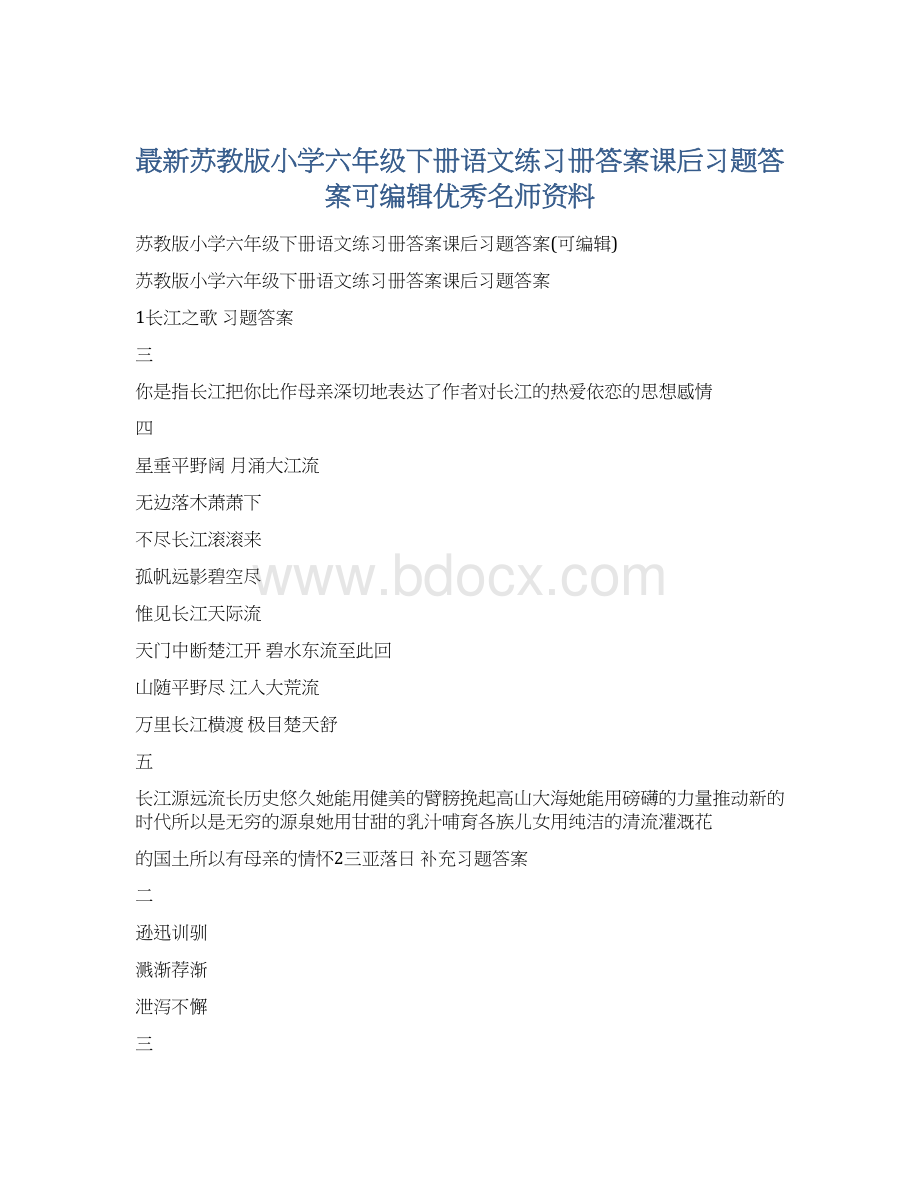 最新苏教版小学六年级下册语文练习册答案课后习题答案可编辑优秀名师资料

苏教版小学六年级下册语文练习册答案课后习题答案(可编辑)

苏教版小学六年级下册语文练习册答案课后习题答案

1长江之歌 习题答案

三

你是指长江把你比作母亲深切地表达了作者对长江的热爱依恋的思想感情

四

星垂平野阔 月涌大江流

无边落木萧萧下

不尽长江滚滚来

孤帆远影碧空尽

惟见长江天际流

天门中断楚江开 碧水东流至此回

山随平野尽 江入大荒流

万里长江横渡 极目楚天舒

五

长江源远流长历史悠久她能用健美的臂膀挽起高山大海她能用磅礴的力量推动新的时代所以是无穷的源泉她用甘甜的乳汁哺育各族儿女用纯洁的清流灌溉花

的国土所以有母亲的情怀2三亚落日 补充习题答案

二

逊迅训驯

溅渐荐渐

泄泻不懈

三

www.bdocx.com